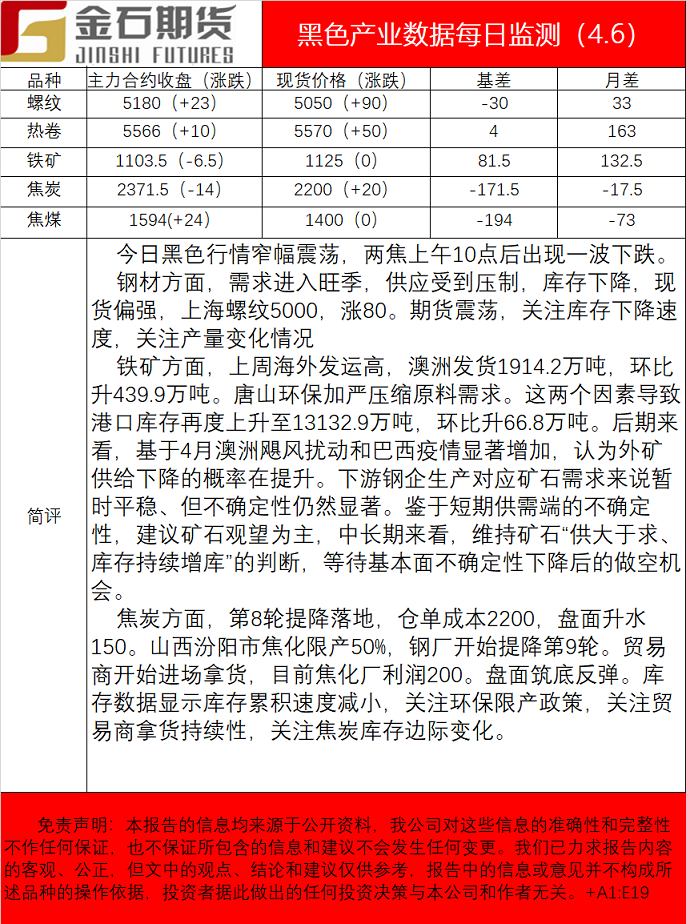 金石期货
JINSHI FUTURES

黑色产业数据每日监测（4.6）

| 品种 | 主力合约收盘（涨跌） | 现货价格（涨跌） | 基差 | 月差 |
|---|---|---|---|---|
| 螺纹 | 5180（+23） | 5050（+90） | -30 | 33 |
| 热卷 | 5566（+10） | 5570（+50） | 4 | 163 |
| 铁矿 | 1103.5（-6.5） | 1125（0） | 81.5 | 132.5 |
| 焦炭 | 2371.5（-14） | 2200（+20） | -171.5 | -17.5 |
| 焦煤 | 1594(+24) | 1400（0） | -194 | -73 |

简评

今日黑色行情窄幅震荡，两焦上午10点后出现一波下跌。

钢材方面，需求进入旺季，供应受到压制，库存下降，现货偏强，上海螺纹5000，涨80。期货震荡，关注库存下降速度，关注产量变化情况

铁矿方面，上周海外发运高，澳洲发货1914.2万吨，环比升439.9万吨。唐山环保加严压缩原料需求。这两个因素导致港口库存再度上升至13132.9万吨，环比升66.8万吨。后期来看，基于4月澳洲飓风扰动和巴西疫情显著增加，认为外矿供给下降的概率在提升。下游钢企生产对应矿石需求来说暂时平稳、但不确定性仍然显著。鉴于短期供需端的不确定性，建议矿石观望为主，中长期来看，维持矿石“供大于求、库存持续增库”的判断，等待基本面不确定性下降后的做空机会。

焦炭方面，第8轮提降落地，仓单成本2200，盘面升水150。山西汾阳市焦化限产50%，钢厂开始提降第9轮。贸易商开始进场拿货，目前焦化厂利润200。盘面筑底反弹。库存数据显示库存累积速度减小，关注环保限产政策，关注贸易商拿货持续性，关注焦炭库存边际变化。

免责声明：本报告的信息均来源于公开资料，我公司对这些信息的准确性和完整性不作任何保证，也不保证所包含的信息和建议不会发生任何变更。我们已力求报告内容的客观、公正，但文中的观点、结论和建议仅供参考，报告中的信息或意见并不构成所述品种的操作依据，投资者据此做出的任何投资决策与本公司和作者无关。+A1:E19